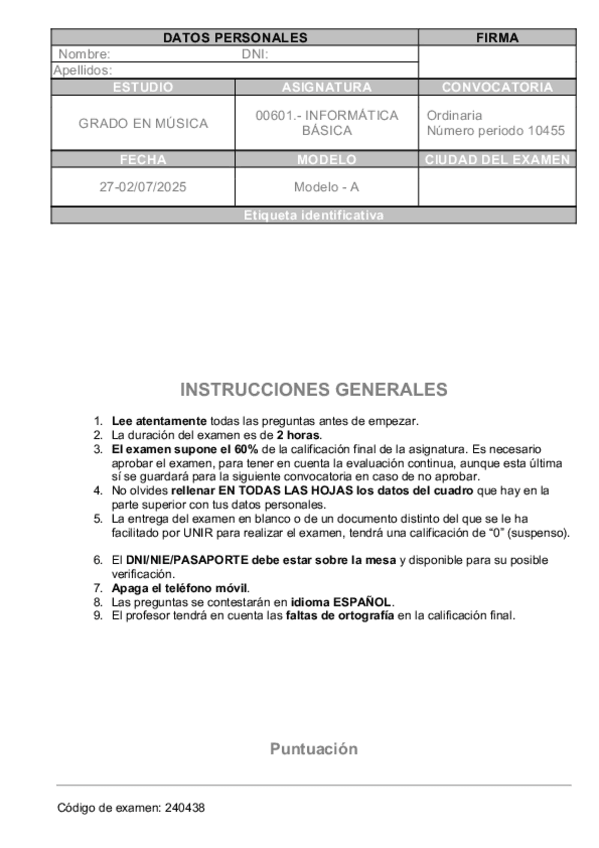 | DATOS PERSONALES | | FIRMA |
|---|---|---|
| Nombre: | DNI: | |
| Apellidos: | | |
| ESTUDIO | ASIGNATURA | CONVOCATORIA |
| GRADO EN MÚSICA | 00601.- INFORMÁTICA BÁSICA | Ordinaria Número periodo 10455 |
| FECHA | MODELO | CIUDAD DEL EXAMEN |
| 27-02/07/2025 | Modelo - A | |
| Etiqueta identificativa | | |

INSTRUCCIONES GENERALES

1. Lee atentamente todas las preguntas antes de empezar.
2. La duración del examen es de 2 horas.
3. El examen supone el 60% de la calificación final de la asignatura. Es necesario aprobar el examen, para tener en cuenta la evaluación continua, aunque esta última sí se guardará para la siguiente convocatoria en caso de no aprobar.
4. No olvides rellenar EN TODAS LAS HOJAS los datos del cuadro que hay en la parte superior con tus datos personales.
5. La entrega del examen en blanco o de un documento distinto del que se le ha facilitado por UNIR para realizar el examen, tendrá una calificación de "0" (suspenso).

6. El DNI/NIE/PASAPORTE debe estar sobre la mesa y disponible para su posible verificación.
7. Apaga el teléfono móvil.
8. Las preguntas se contestarán en idioma ESPAÑOL.
9. El profesor tendrá en cuenta las faltas de ortografía en la calificación final.

Puntuación

Código de examen: 240438